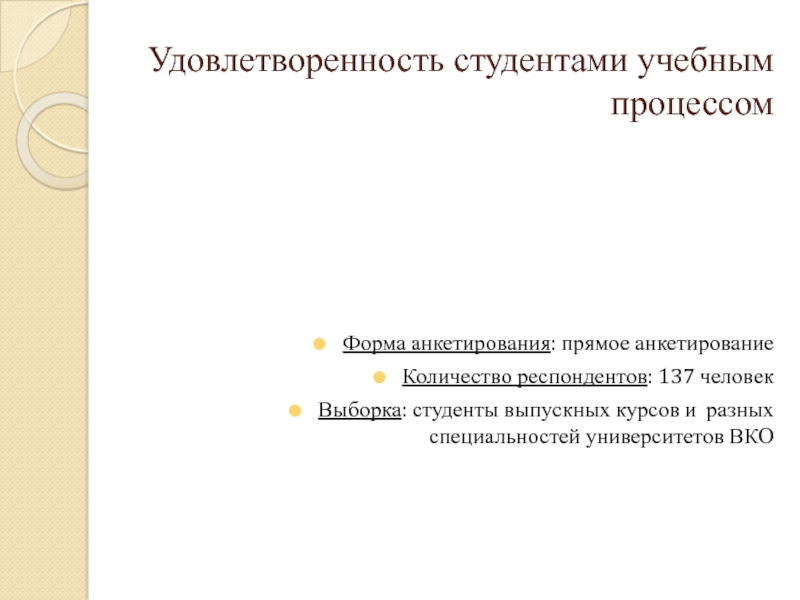 Удовлетворенность студентами учебным процессом

• Форма анкетирования: прямое анкетирование

• Количество респондентов: 137 человек

• Выборка: студенты выпускных курсов и разных специальностей университетов ВКО